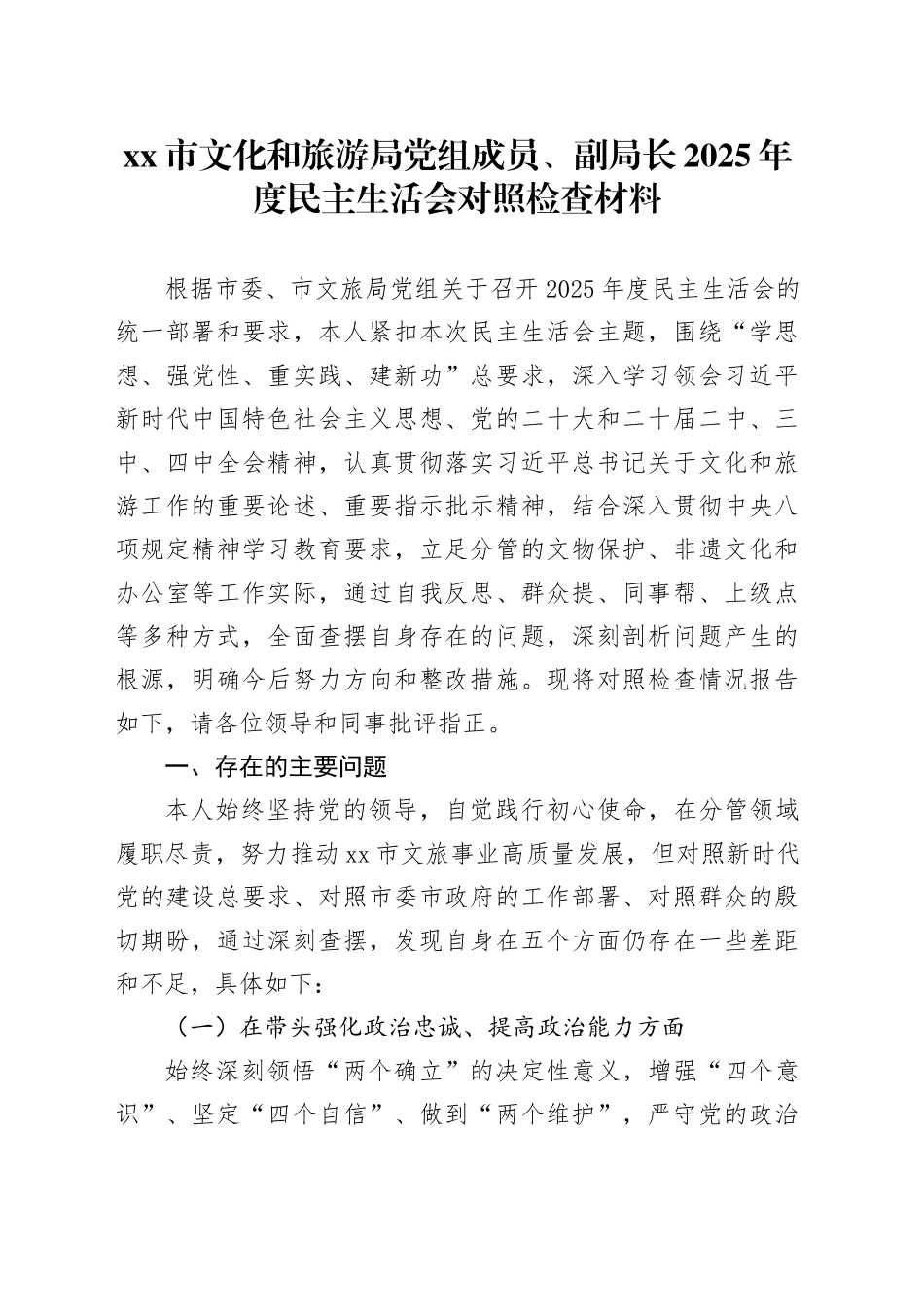 xx 市文化和旅游局党组成员、副局长 2025 年度民主生活会对照检查材料

根据市委、市文旅局党组关于召开 2025 年度民主生活会的统一部署和要求，本人紧扣本次民主生活会主题，围绕“学思想、强党性、重实践、建新功”总要求，深入学习领会习近平新时代中国特色社会主义思想、党的二十大和二十届二中、三中、四中全会精神，认真贯彻落实习近平总书记关于文化和旅游工作的重要论述、重要指示批示精神，结合深入贯彻中央八项规定精神学习教育要求，立足分管的文物保护、非遗文化和办公室等工作实际，通过自我反思、群众提、同事帮、上级点等多种方式，全面查摆自身存在的问题，深刻剖析问题产生的根源，明确今后努力方向和整改措施。现将对照检查情况报告如下，请各位领导和同事批评指正。

一、存在的主要问题

本人始终坚持党的领导，自觉践行初心使命，在分管领域履职尽责，努力推动 xx 市文旅事业高质量发展，但对照新时代党的建设总要求、对照市委市政府的工作部署、对照群众的殷切期盼，通过深刻查摆，发现自身在五个方面仍存在一些差距和不足，具体如下：

（一）在带头强化政治忠诚、提高政治能力方面

始终深刻领悟“两个确立”的决定性意义，增强“四个意识”、坚定“四个自信”、做到“两个维护”，严守党的政治